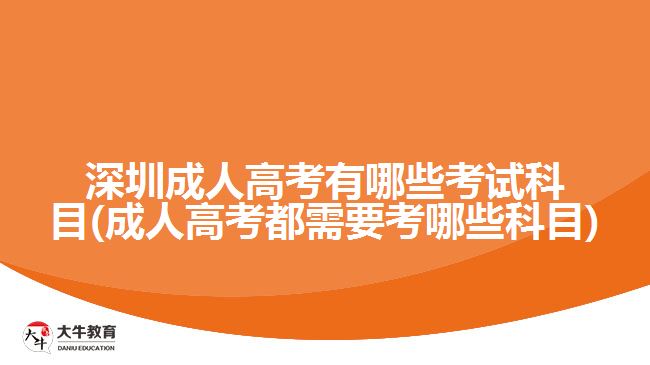 深圳成人高考有哪些考试科目(成人高考都需要考哪些科目)

大牛
大牛教育
DANIU EDUCATION